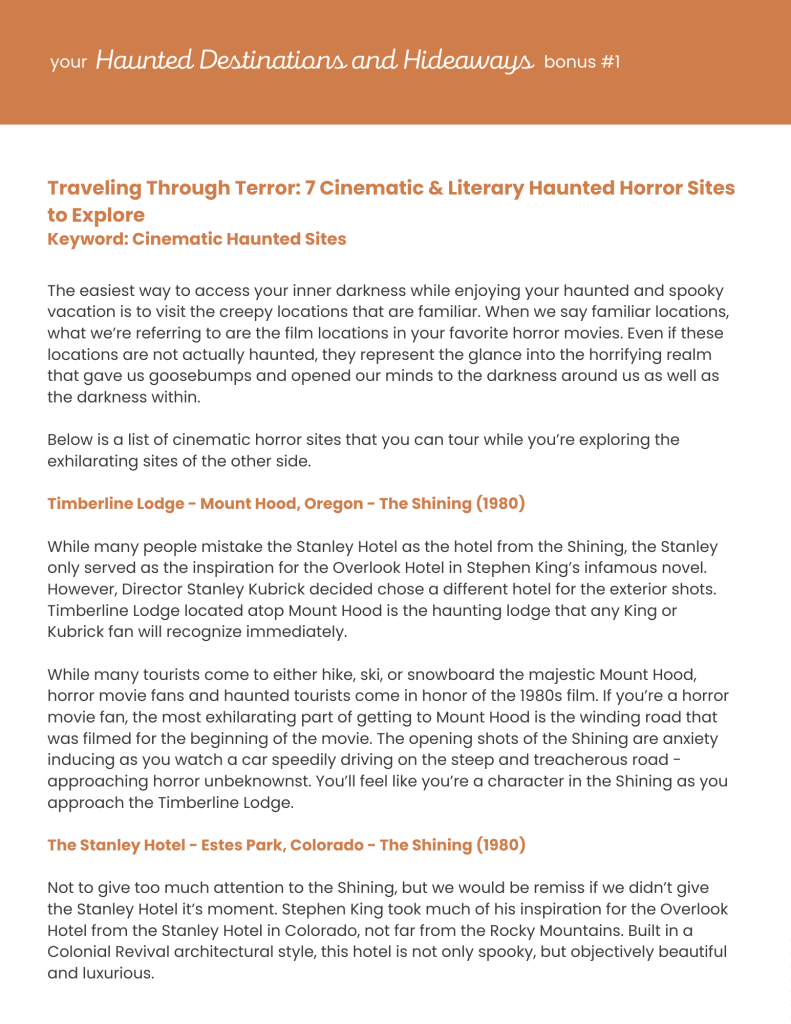 your Haunted Destinations and Hideaways bonus #1

Traveling Through Terror: 7 Cinematic & Literary Haunted Horror Sites to Explore
Keyword: Cinematic Haunted Sites

The easiest way to access your inner darkness while enjoying your haunted and spooky vacation is to visit the creepy locations that are familiar. When we say familiar locations, what we're referring to are the film locations in your favorite horror movies. Even if these locations are not actually haunted, they represent the glance into the horrifying realm that gave us goosebumps and opened our minds to the darkness around us as well as the darkness within.

Below is a list of cinematic horror sites that you can tour while you're exploring the exhilarating sites of the other side.

Timberline Lodge - Mount Hood, Oregon - The Shining (1980)

While many people mistake the Stanley Hotel as the hotel from the Shining, the Stanley only served as the inspiration for the Overlook Hotel in Stephen King's infamous novel. However, Director Stanley Kubrick decided chose a different hotel for the exterior shots. Timberline Lodge located atop Mount Hood is the haunting lodge that any King or Kubrick fan will recognize immediately.

While many tourists come to either hike, ski, or snowboard the majestic Mount Hood, horror movie fans and haunted tourists come in honor of the 1980s film. If you're a horror movie fan, the most exhilarating part of getting to Mount Hood is the winding road that was filmed for the beginning of the movie. The opening shots of the Shining are anxiety inducing as you watch a car speedily driving on the steep and treacherous road - approaching horror unbeknownst. You'll feel like you're a character in the Shining as you approach the Timberline Lodge.

The Stanley Hotel - Estes Park, Colorado - The Shining (1980)

Not to give too much attention to the Shining, but we would be remiss if we didn't give the Stanley Hotel it's moment. Stephen King took much of his inspiration for the Overlook Hotel from the Stanley Hotel in Colorado, not far from the Rocky Mountains. Built in a Colonial Revival architectural style, this hotel is not only spooky, but objectively beautiful and luxurious.